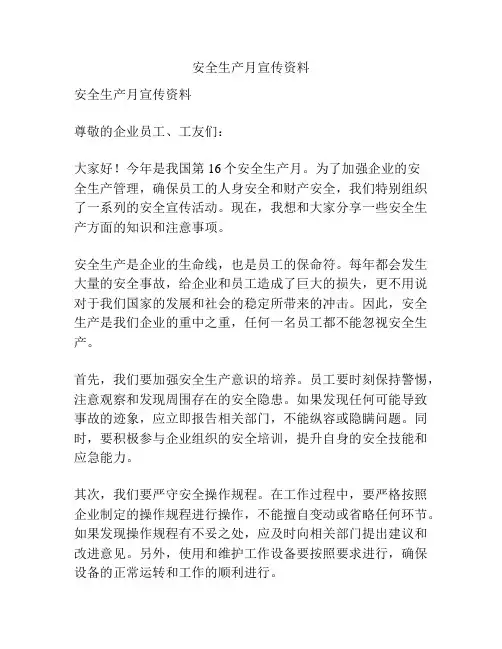 安全生产月宣传资料

安全生产月宣传资料

尊敬的企业员工、工友们：

大家好！今年是我国第 16 个安全生产月。为了加强企业的安全生产管理，确保员工的人身安全和财产安全，我们特别组织了一系列的安全宣传活动。现在，我想和大家分享一些安全生产方面的知识和注意事项。

安全生产是企业的生命线，也是员工的保命符。每年都会发生大量的安全事故，给企业和员工造成了巨大的损失，更不用说对于我们国家的发展和社会的稳定所带来的冲击。因此，安全生产是我们企业的重中之重，任何一名员工都不能忽视安全生产。

首先，我们要加强安全生产意识的培养。员工要时刻保持警惕，注意观察和发现周围存在的安全隐患。如果发现任何可能导致事故的迹象，应立即报告相关部门，不能纵容或隐瞒问题。同时，要积极参与企业组织的安全培训，提升自身的安全技能和应急能力。

其次，我们要严守安全操作规程。在工作过程中，要严格按照企业制定的操作规程进行操作，不能擅自变动或省略任何环节。如果发现操作规程有不妥之处，应及时向相关部门提出建议和改进意见。另外，使用和维护工作设备要按照要求进行，确保设备的正常运转和工作的顺利进行。